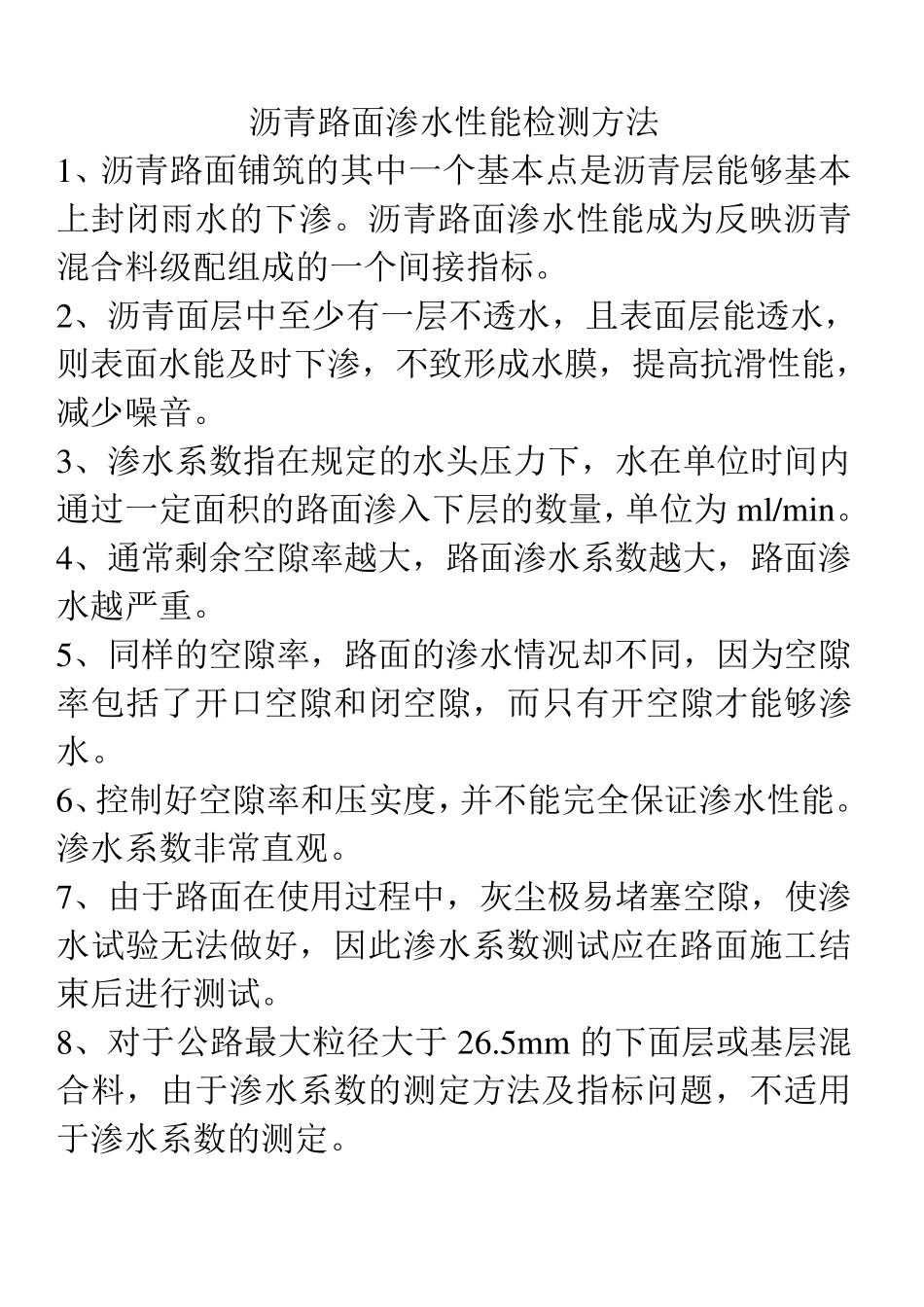 沥青路面渗水性能检测方法

1、沥青路面铺筑的其中一个基本点是沥青层能够基本上封闭雨水的下渗。沥青路面渗水性能成为反映沥青混合料级配组成的一个间接指标。

2、沥青面层中至少有一层不透水，且表面层能透水，则表面水能及时下渗，不致形成水膜，提高抗滑性能，减少噪音。

3、渗水系数指在规定的水头压力下，水在单位时间内通过一定面积的路面渗入下层的数量，单位为 ml/min。

4、通常剩余空隙率越大，路面渗水系数越大，路面渗水越严重。

5、同样的空隙率，路面的渗水情况却不同，因为空隙率包括了开口空隙和闭空隙，而只有开空隙才能够渗水。

6、控制好空隙率和压实度，并不能完全保证渗水性能。渗水系数非常直观。

7、由于路面在使用过程中，灰尘极易堵塞空隙，使渗水试验无法做好，因此渗水系数测试应在路面施工结束后进行测试。

8、对于公路最大粒径大于 26.5mm 的下面层或基层混合料，由于渗水系数的测定方法及指标问题，不适用于渗水系数的测定。